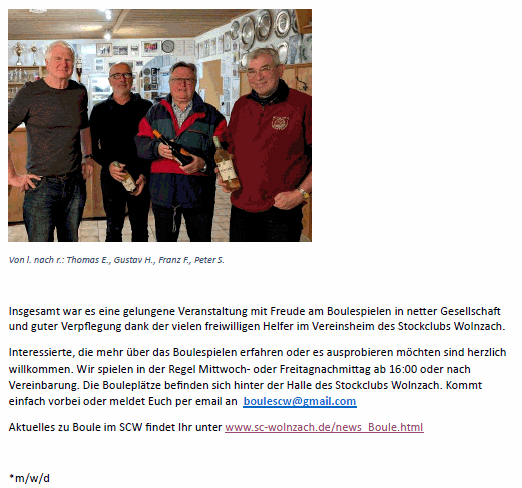 Von l. nach r.: Thomas E., Gustav H., Franz F., Peter S.

Insgesamt war es eine gelungene Veranstaltung mit Freude am Boulespielen in netter Gesellschaft und guter Verpflegung dank der vielen freiwilligen Helfer im Vereinsheim des Stockclubs Wolnzach.

Interessierte, die mehr über das Boulespielen erfahren oder es ausprobieren möchten sind herzlich willkommen. Wir spielen in der Regel Mittwoch- oder Freitagnachmittag ab 16:00 oder nach Vereinbarung. Die Bouleplätze befinden sich hinter der Halle des Stockclubs Wolnzach. Kommt einfach vorbei oder meldet Euch per email an boulescw@gmail.com

Aktuelles zu Boule im SCW findet Ihr unter www.sc-wolnzach.de/news_Boule.html

*m/w/d